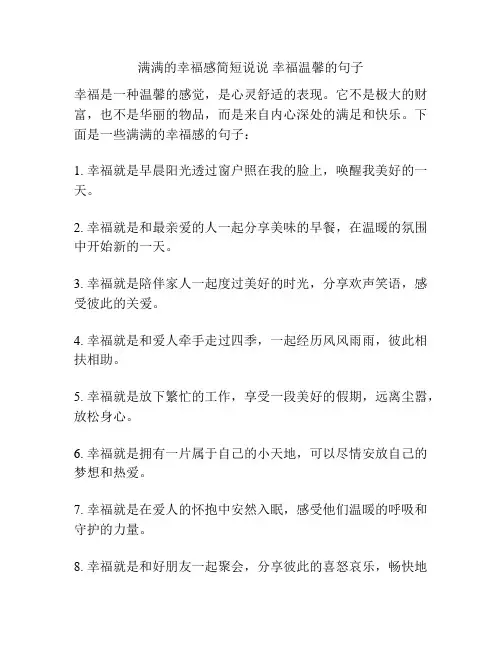 满满的幸福感简短说说 幸福温馨的句子

幸福是一种温馨的感觉，是心灵舒适的表现。它不是极大的财富，也不是华丽的物品，而是来自内心深处的满足和快乐。下面是一些满满的幸福感的句子：

1. 幸福就是早晨阳光透过窗户照在我的脸上，唤醒我美好的一天。

2. 幸福就是和最亲爱的人一起分享美味的早餐，在温暖的氛围中开始新的一天。

3. 幸福就是陪伴家人一起度过美好的时光，分享欢声笑语，感受彼此的关爱。

4. 幸福就是和爱人牵手走过四季，一起经历风风雨雨，彼此相扶相助。

5. 幸福就是放下繁忙的工作，享受一段美好的假期，远离尘嚣，放松身心。

6. 幸福就是拥有一片属于自己的小天地，可以尽情安放自己的梦想和热爱。

7. 幸福就是在爱人的怀抱中安然入眠，感受他们温暖的呼吸和守护的力量。

8. 幸福就是和好朋友一起聚会，分享彼此的喜怒哀乐，畅快地